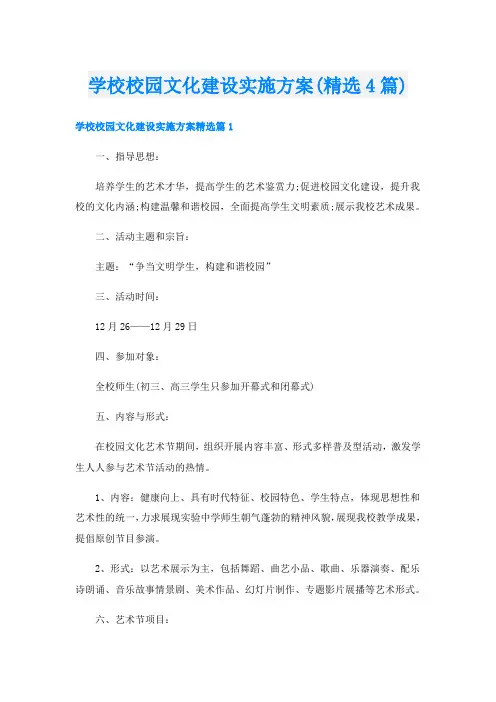 学校校园文化建设实施方案(精选4篇)

学校校园文化建设实施方案精选篇1

一、指导思想：

培养学生的艺术才华，提高学生的艺术鉴赏力;促进校园文化建设，提升我校的文化内涵;构建温馨和谐校园，全面提高学生文明素质;展示我校艺术成果。

二、活动主题和宗旨：

主题：“争当文明学生，构建和谐校园”

三、活动时间：

12月26——12月29日

四、参加对象：

全校师生(初三、高三学生只参加开幕式和闭幕式)

五、内容与形式：

在校园文化艺术节期间，组织开展内容丰富、形式多样普及型活动，激发学生人人参与艺术节活动的热情。

1、内容：健康向上、具有时代特征、校园特色、学生特点，体现思想性和艺术性的统一，力求展现实验中学师生朝气蓬勃的精神风貌，展现我校教学成果，提倡原创节目参演。

2、形式：以艺术展示为主，包括舞蹈、曲艺小品、歌曲、乐器演奏、配乐诗朗诵、音乐故事情景剧、美术作品、幻灯片制作、专题影片展播等艺术形式。

六、艺术节项目：